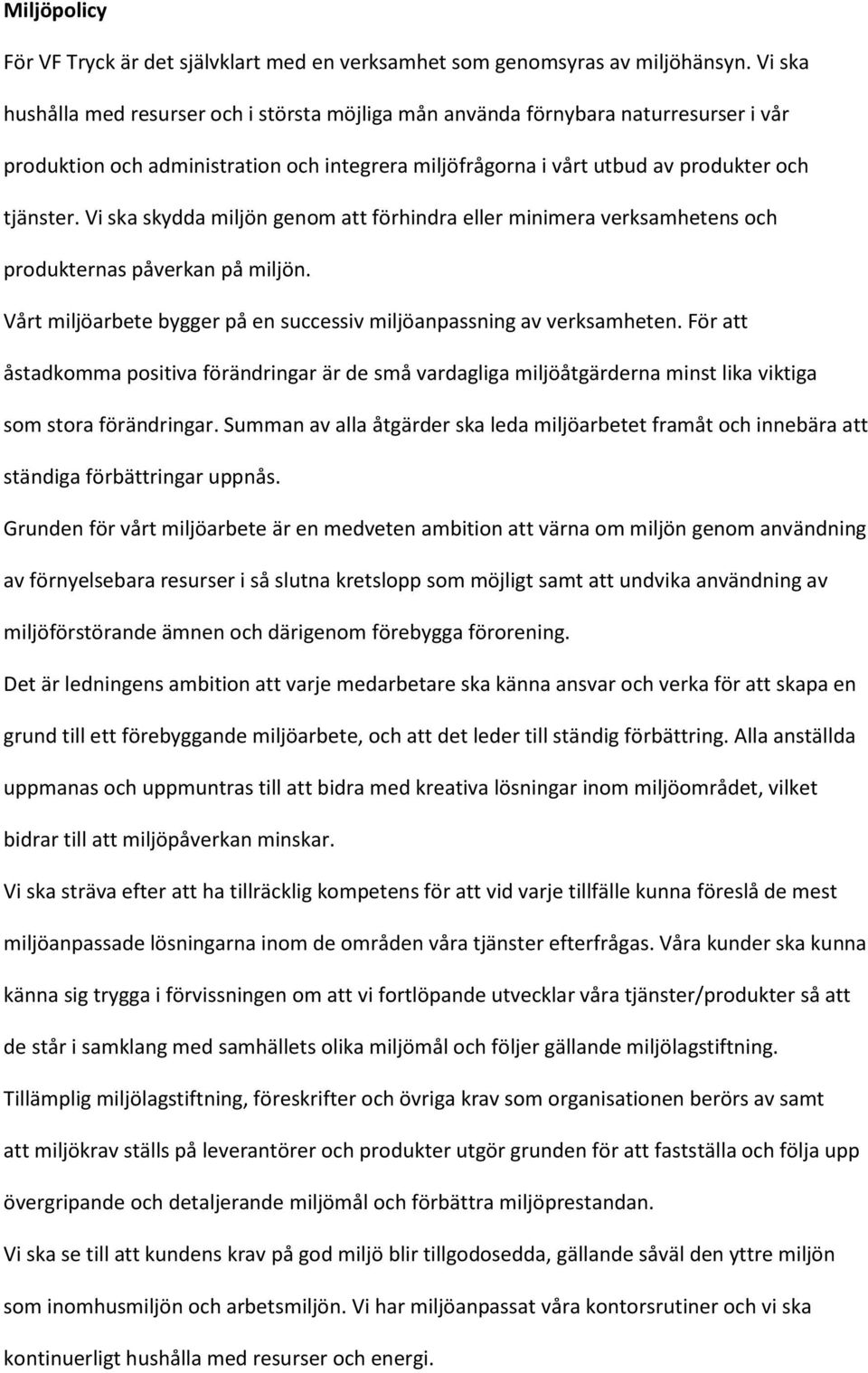 Miljöpolicy

För VF Tryck är det självklart med en verksamhet som genomsyras av miljöhänsyn. Vi ska hushålla med resurser och i största möjliga mån använda förnybara naturresurser i vår produktion och administration och integrera miljöfrågorna i vårt utbud av produkter och tjänster. Vi ska skydda miljön genom att förhindra eller minimera verksamhetens och produkternas påverkan på miljön.

Vårt miljöarbete bygger på en successiv miljöanpassning av verksamheten. För att åstadkomma positiva förändringar är de små vardagliga miljöåtgärderna minst lika viktiga som stora förändringar. Summan av alla åtgärder ska leda miljöarbetet framåt och innebära att ständiga förbättringar uppnås.

Grunden för vårt miljöarbete är en medveten ambition att värna om miljön genom användning av förnyelsebara resurser i så slutna kretslopp som möjligt samt att undvika användning av miljöförstörande ämnen och därigenom förebygga förorening.

Det är ledningens ambition att varje medarbetare ska känna ansvar och verka för att skapa en grund till ett förebyggande miljöarbete, och att det leder till ständig förbättring. Alla anställda uppmanas och uppmuntras till att bidra med kreativa lösningar inom miljöområdet, vilket bidrar till att miljöpåverkan minskar.

Vi ska sträva efter att ha tillräcklig kompetens för att vid varje tillfälle kunna föreslå de mest miljöanpassade lösningarna inom de områden våra tjänster efterfrågas. Våra kunder ska kunna känna sig trygga i förvissningen om att vi fortlöpande utvecklar våra tjänster/produkter så att de står i samklang med samhällets olika miljömål och följer gällande miljölagstiftning.

Tillämplig miljölagstiftning, föreskrifter och övriga krav som organisationen berörs av samt att miljökrav ställs på leverantörer och produkter utgör grunden för att fastställa och följa upp övergripande och detaljerande miljömål och förbättra miljöprestandan.

Vi ska se till att kundens krav på god miljö blir tillgodosedda, gällande såväl den yttre miljön som inomhusmiljön och arbetsmiljön. Vi har miljöanpassat våra kontorsrutiner och vi ska kontinuerligt hushålla med resurser och energi.